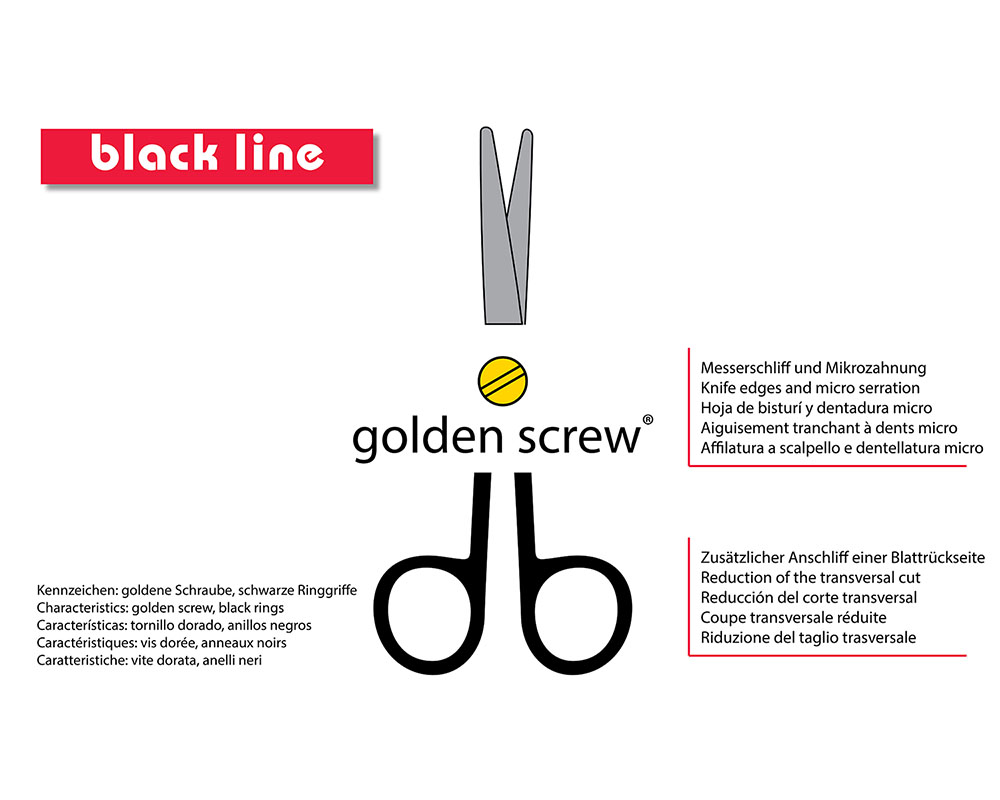 black line

golden screw®

Messerschliff und Mikrozahnung
Knife edges and micro serration
Hoja de bisturí y dentadura micro
Aiguisement tranchant à dents micro
Affilatura a scalpello e dentellatura micro

Zusätzlicher Anschliff einer Blattrückseite
Reduction of the transversal cut
Reducción del corte transversal
Coupe transversale réduite
Riduzione del taglio trasversale

Kennzeichen: goldene Schraube, schwarze Ringgriffe
Characteristics: golden screw, black rings
Características: tornillo dorado, anillos negros
Caractéristiques: vis dorée, anneaux noirs
Caratteristiche: vite dorata, anelli neri